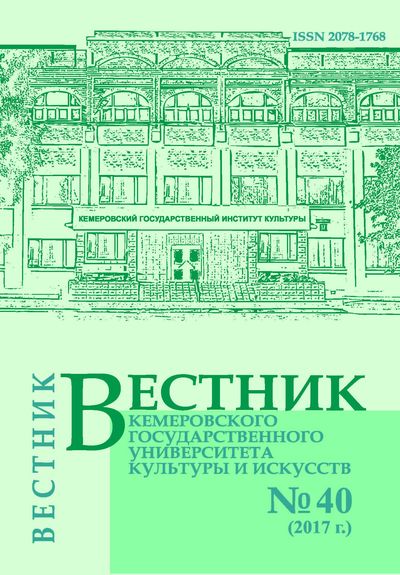 ISSN 2078-1768

КЕМЕРОВСКИЙ ГОСУДАРСТВЕННЫЙ ИНСТИТУТ КУЛЬТУРЫ

ВЕСТНИК

ВЕСТНИК
КЕМЕРОВСКОГО
ГОСУДАРСТВЕННОГО
УНИВЕРСИТЕТА
КУЛЬТУРЫ И ИСКУССТВ

№ 40
(2017 г.)